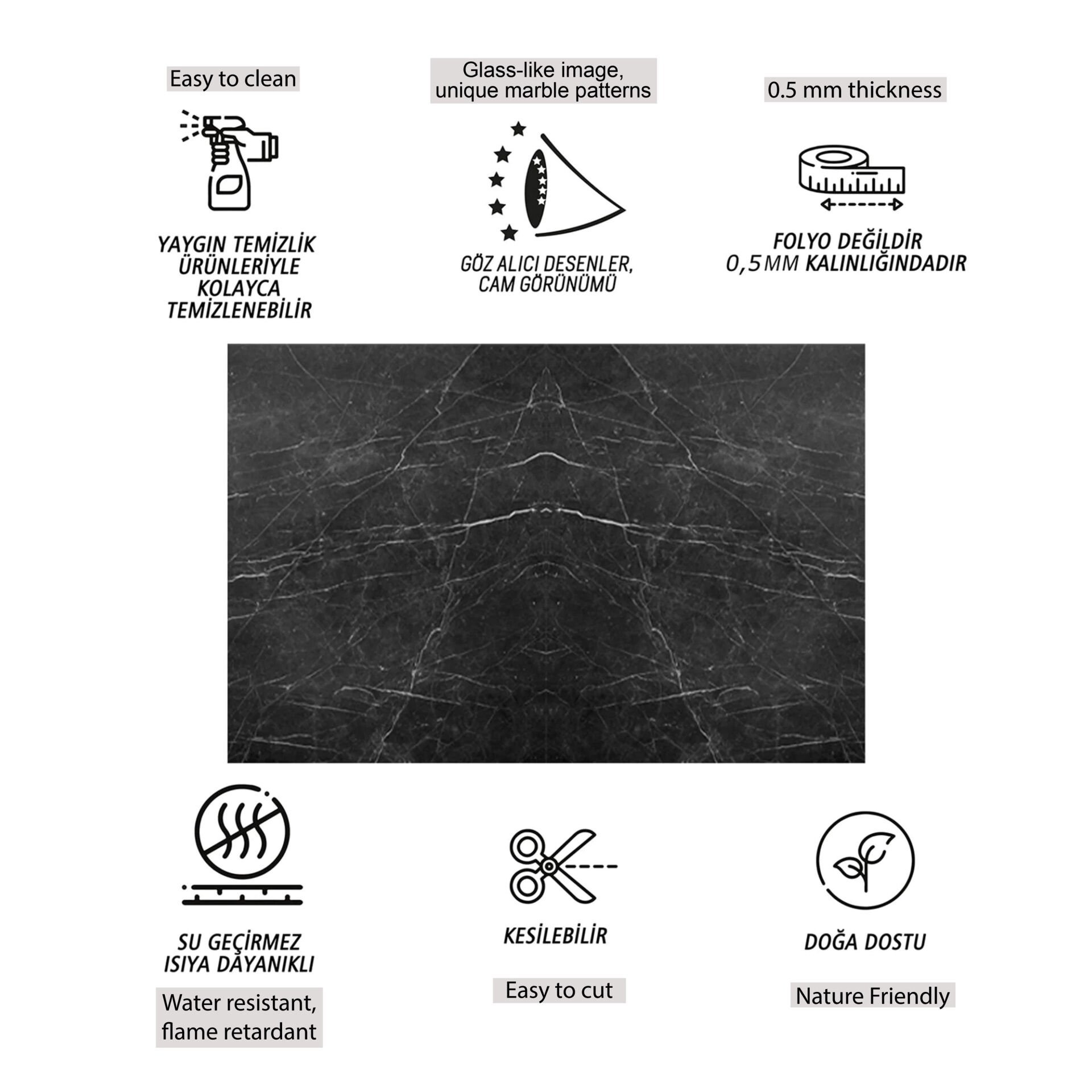 Easy to clean

YAYGIN TEMİZLİK ÜRÜNLERİYLE KOLAYCA TEMİZLENEBİLİR

Glass-like image, unique marble patterns

GÖZ ALICI DESENLER, CAM GÖRÜNÜMÜ

0.5 mm thickness

FOLYO DEĞİLDİR 0,5 MM KALINLIĞINDADIR

SU GEÇİRMEZ ISIYA DAYANIKLI

Water resistant, flame retardant

KESİLEBİLİR

Easy to cut

DOĞA DOSTU

Nature Friendly